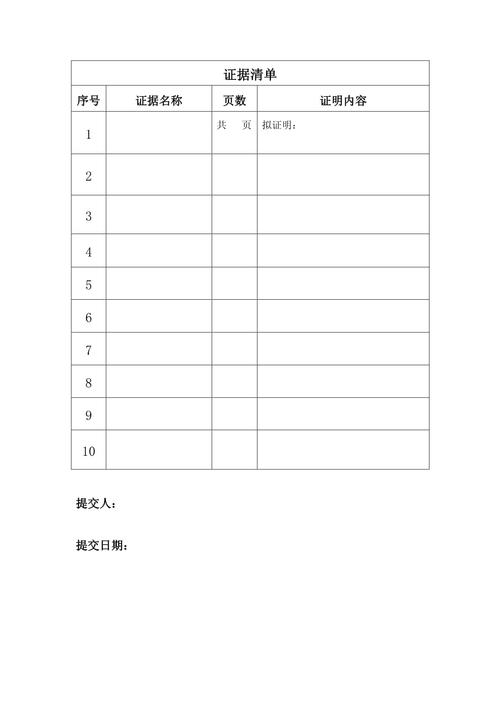 证据清单

| 序号 | 证据名称 | 页数 | 证明内容 |
|---|---|---|---|
| 1 | | 共 页 | 拟证明： |
| 2 | | | |
| 3 | | | |
| 4 | | | |
| 5 | | | |
| 6 | | | |
| 7 | | | |
| 8 | | | |
| 9 | | | |
| 10 | | | |

提交人：

提交日期：